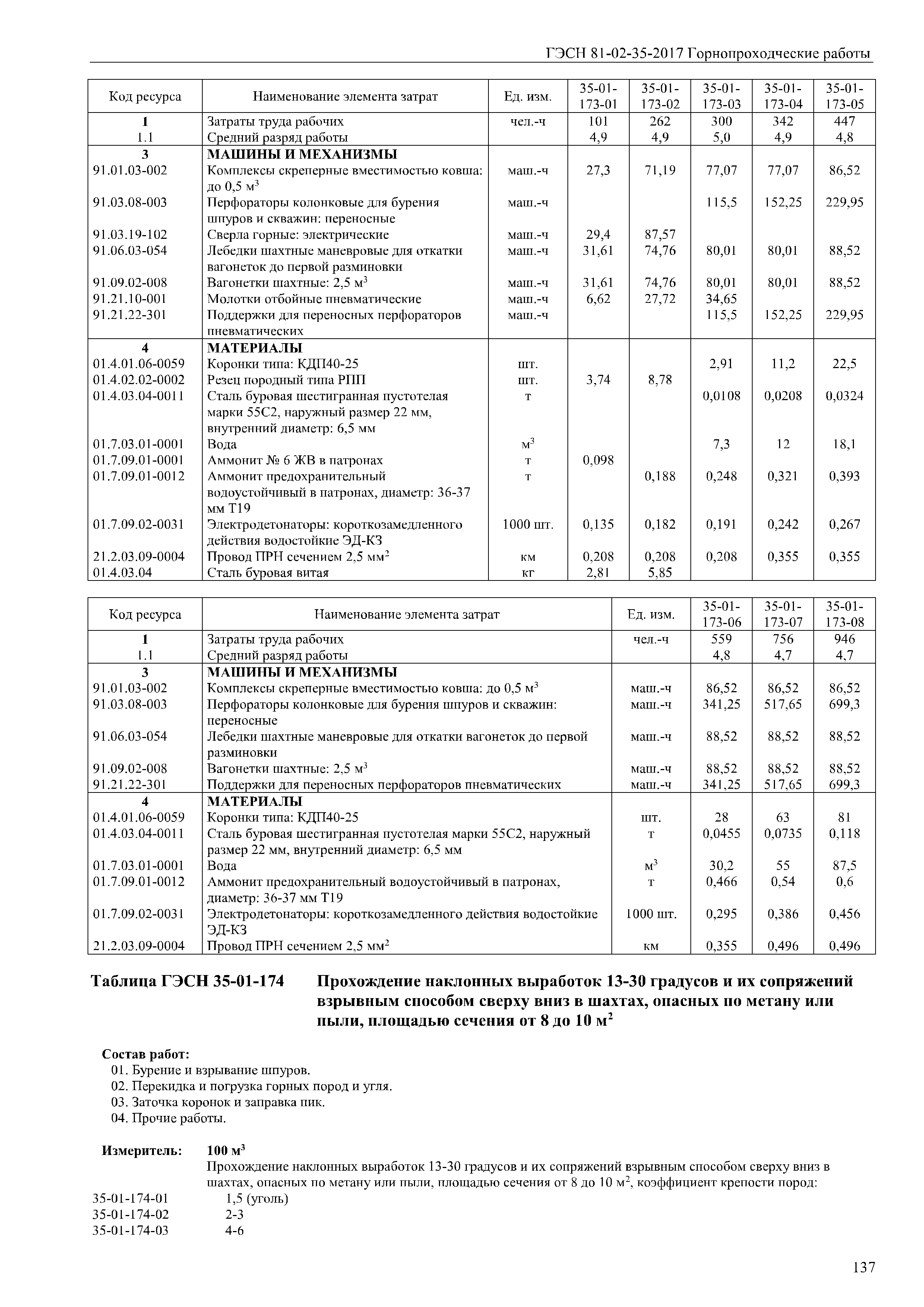 ГЭСН 81-02-35-2017 Горнопроходческие работы

| Код ресурса | Наименование элемента затрат | Ед. изм. | 35-01-173-01 | 35-01-173-02 | 35-01-173-03 | 35-01-173-04 | 35-01-173-05 |
|---|---|---|---|---|---|---|---|
| 1 | Затраты труда рабочих | чел.-ч | 101 | 262 | 300 | 342 | 447 |
| 1.1 | Средний разряд работы | | 4,9 | 4,9 | 5,0 | 4,9 | 4,8 |
| 3 | МАШИНЫ И МЕХАНИЗМЫ | | | | | | |
| 91.01.03-002 | Комплексы скреперные вместимостью ковша: до 0,5 м$^3$ | маш.-ч | 27,3 | 71,19 | 77,07 | 77,07 | 86,52 |
| 91.03.08-003 | Перфораторы колонковые для бурения шпуров и скважин: переносные | маш.-ч | | | 115,5 | 152,25 | 229,95 |
| 91.03.19-102 | Сверла горные: электрические | маш.-ч | 29,4 | 87,57 | | | |
| 91.06.03-054 | Лебедки шахтные маневровые для откатки вагонеток до первой разминовки | маш.-ч | 31,61 | 74,76 | 80,01 | 80,01 | 88,52 |
| 91.09.02-008 | Вагонетки шахтные: 2,5 м$^3$ | маш.-ч | 31,61 | 74,76 | 80,01 | 80,01 | 88,52 |
| 91.21.10-001 | Молотки отбойные пневматические | маш.-ч | 6,62 | 27,72 | 34,65 | | |
| 91.21.22-301 | Поддержки для переносных перфораторов пневматических | маш.-ч | | | 115,5 | 152,25 | 229,95 |
| 4 | МАТЕРИАЛЫ | | | | | | |
| 01.4.01.06-0059 | Коронки типа: КДП40-25 | шт. | | | 2,91 | 11,2 | 22,5 |
| 01.4.02.02-0002 | Резец породный типа РПП | шт. | 3,74 | 8,78 | | | |
| 01.4.03.04-0011 | Сталь буровая шестигранная пустотелая марки 55С2, наружный размер 22 мм, внутренний диаметр: 6,5 мм | т | | | 0,0108 | 0,0208 | 0,0324 |
| 01.7.03.01-0001 | Вода | м$^3$ | | | 7,3 | 12 | 18,1 |
| 01.7.09.01-0001 | Аммонит № 6 ЖВ в патронах | т | 0,098 | | | | |
| 01.7.09.01-0012 | Аммонит предохранительный водоустойчивый в патронах, диаметр: 36-37 мм Т19 | т | | 0,188 | 0,248 | 0,321 | 0,393 |
| 01.7.09.02-0031 | Электродетонаторы: короткозамедленного действия водостойкие ЭД-КЗ | 1000 шт. | 0,135 | 0,182 | 0,191 | 0,242 | 0,267 |
| 21.2.03.09-0004 | Провод ПРН сечением 2,5 мм$^2$ | км | 0,208 | 0,208 | 0,208 | 0,355 | 0,355 |
| 01.4.03.04 | Сталь буровая витая | кг | 2,81 | 5,85 | | | |

| Код ресурса | Наименование элемента затрат | Ед. изм. | 35-01-173-06 | 35-01-173-07 | 35-01-173-08 |
|---|---|---|---|---|---|
| 1 | Затраты труда рабочих | чел.-ч | 559 | 756 | 946 |
| 1.1 | Средний разряд работы | | 4,8 | 4,7 | 4,7 |
| 3 | МАШИНЫ И МЕХАНИЗМЫ | | | | |
| 91.01.03-002 | Комплексы скреперные вместимостью ковша: до 0,5 м$^3$ | маш.-ч | 86,52 | 86,52 | 86,52 |
| 91.03.08-003 | Перфораторы колонковые для бурения шпуров и скважин: переносные | маш.-ч | 341,25 | 517,65 | 699,3 |
| 91.06.03-054 | Лебедки шахтные маневровые для откатки вагонеток до первой разминовки | маш.-ч | 88,52 | 88,52 | 88,52 |
| 91.09.02-008 | Вагонетки шахтные: 2,5 м$^3$ | маш.-ч | 88,52 | 88,52 | 88,52 |
| 91.21.22-301 | Поддержки для переносных перфораторов пневматических | маш.-ч | 341,25 | 517,65 | 699,3 |
| 4 | МАТЕРИАЛЫ | | | | |
| 01.4.01.06-0059 | Коронки типа: КДП40-25 | шт. | 28 | 63 | 81 |
| 01.4.03.04-0011 | Сталь буровая шестигранная пустотелая марки 55С2, наружный размер 22 мм, внутренний диаметр: 6,5 мм | т | 0,0455 | 0,0735 | 0,118 |
| 01.7.03.01-0001 | Вода | м$^3$ | 30,2 | 55 | 87,5 |
| 01.7.09.01-0012 | Аммонит предохранительный водоустойчивый в патронах, диаметр: 36-37 мм Т19 | т | 0,466 | 0,54 | 0,6 |
| 01.7.09.02-0031 | Электродетонаторы: короткозамедленного действия водостойкие ЭД-КЗ | 1000 шт. | 0,295 | 0,386 | 0,456 |
| 21.2.03.09-0004 | Провод ПРН сечением 2,5 мм$^2$ | км | 0,355 | 0,496 | 0,496 |

Таблица ГЭСН 35-01-174 Прохождение наклонных выработок 13-30 градусов и их сопряжений взрывным способом сверху вниз в шахтах, опасных по метану или пыли, площадью сечения от 8 до 10 м$^2$

Состав работ:
01. Бурение и взрывание шпуров.
02. Перекидка и погрузка горных пород и угля.
03. Заточка коронок и заправка пик.
04. Прочие работы.

Измеритель: 100 м$^3$
Прохождение наклонных выработок 13-30 градусов и их сопряжений взрывным способом сверху вниз в шахтах, опасных по метану или пыли, площадью сечения от 8 до 10 м$^2$, коэффициент крепости пород:
35-01-174-01 1,5 (уголь)
35-01-174-02 2-3
35-01-174-03 4-6

137